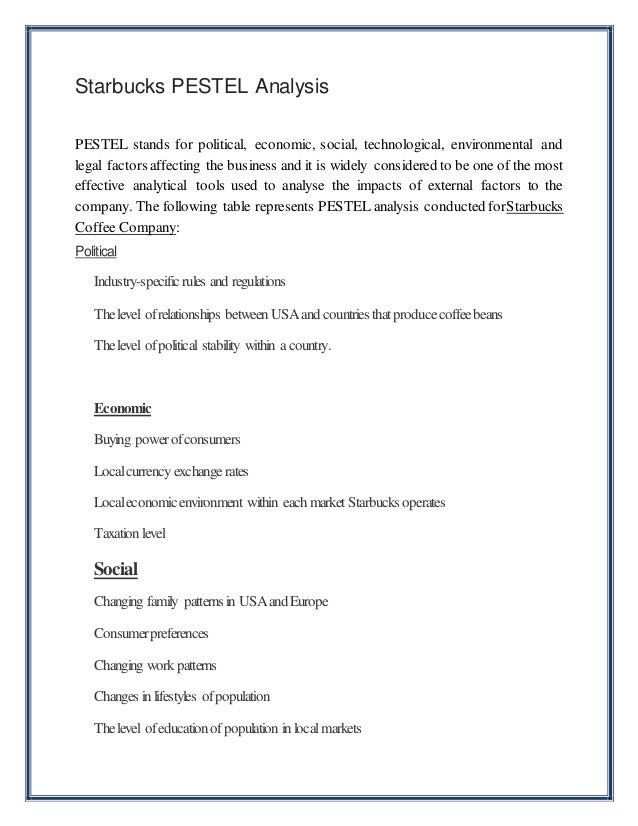 Starbucks PESTEL Analysis

PESTEL stands for political, economic, social, technological, environmental and legal factors affecting the business and it is widely considered to be one of the most effective analytical tools used to analyse the impacts of external factors to the company. The following table represents PESTEL analysis conducted forStarbucks Coffee Company:

Political

Industry-specific rules and regulations

The level of relationships between USA and countries that produce coffee beans

The level of political stability within a country.

Economic

Buying power of consumers

Local currency exchange rates

Local economic environment within each market Starbucks operates

Taxation level

Social

Changing family patterns in USA and Europe

Consumer preferences

Changing work patterns

Changes in lifestyles of population

The level of education of population in local markets